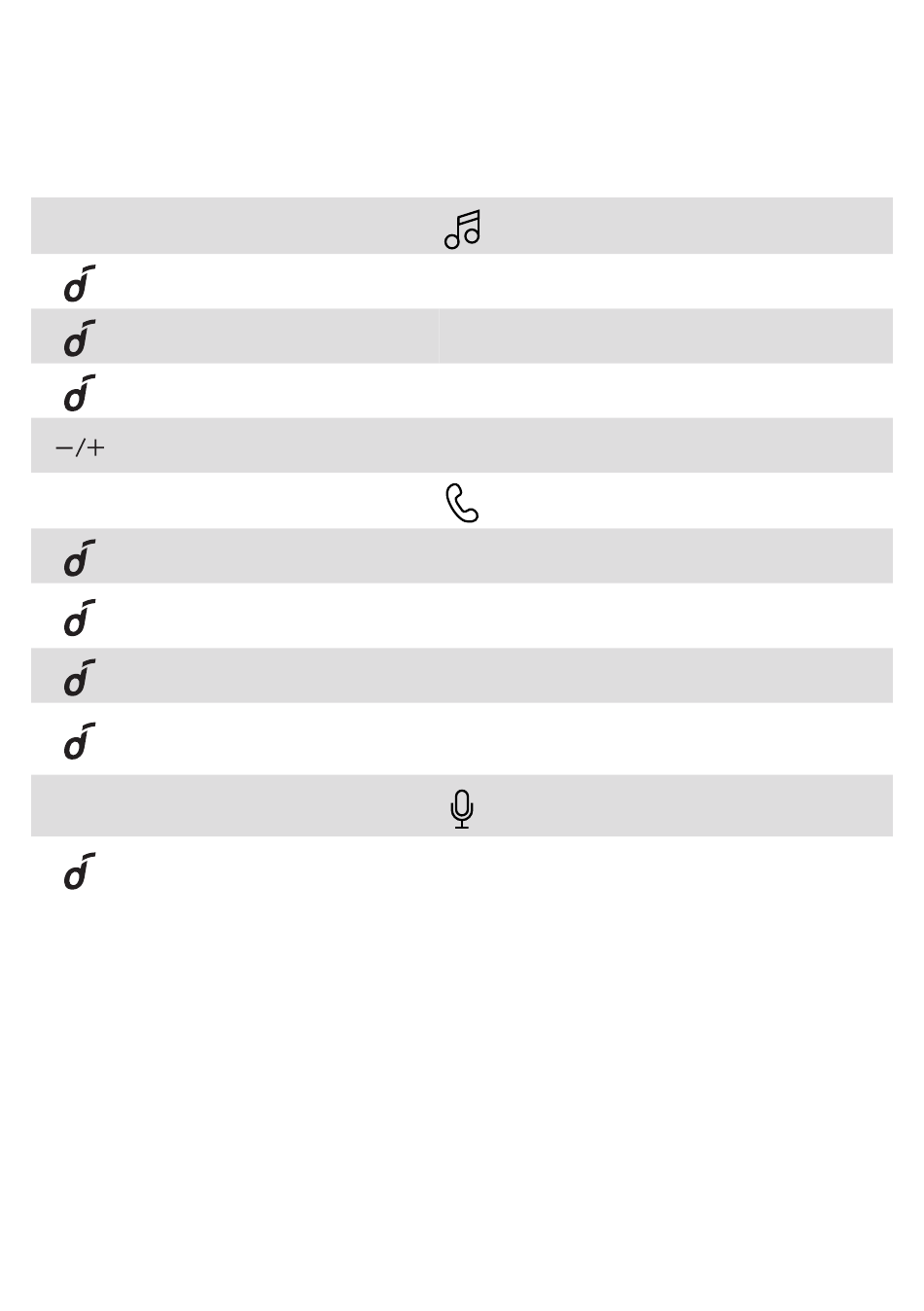 −/+